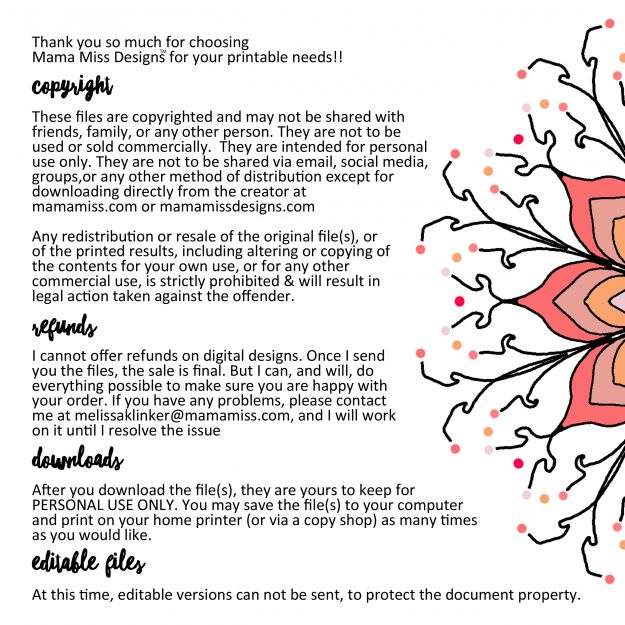 Thank you so much for choosing Mama Miss Designs™ for your printable needs!!

copyright

These files are copyrighted and may not be shared with friends, family, or any other person. They are not to be used or sold commercially.  They are intended for personal use only. They are not to be shared via email, social media, groups,or any other method of distribution except for downloading directly from the creator at mamamiss.com or mamamissdesigns.com

Any redistribution or resale of the original file(s), or of the printed results, including altering or copying of the contents for your own use, or for any other commercial use, is strictly prohibited & will result in legal action taken against the offender.

refunds

I cannot offer refunds on digital designs. Once I send you the files, the sale is final. But I can, and will, do everything possible to make sure you are happy with your order. If you have any problems, please contact me at melissaklinker@mamamiss.com, and I will work on it until I resolve the issue

downloads

After you download the file(s), they are yours to keep for PERSONAL USE ONLY. You may save the file(s) to your computer and print on your home printer (or via a copy shop) as many times as you would like.

editable files

At this time, editable versions can not be sent, to protect the document property.